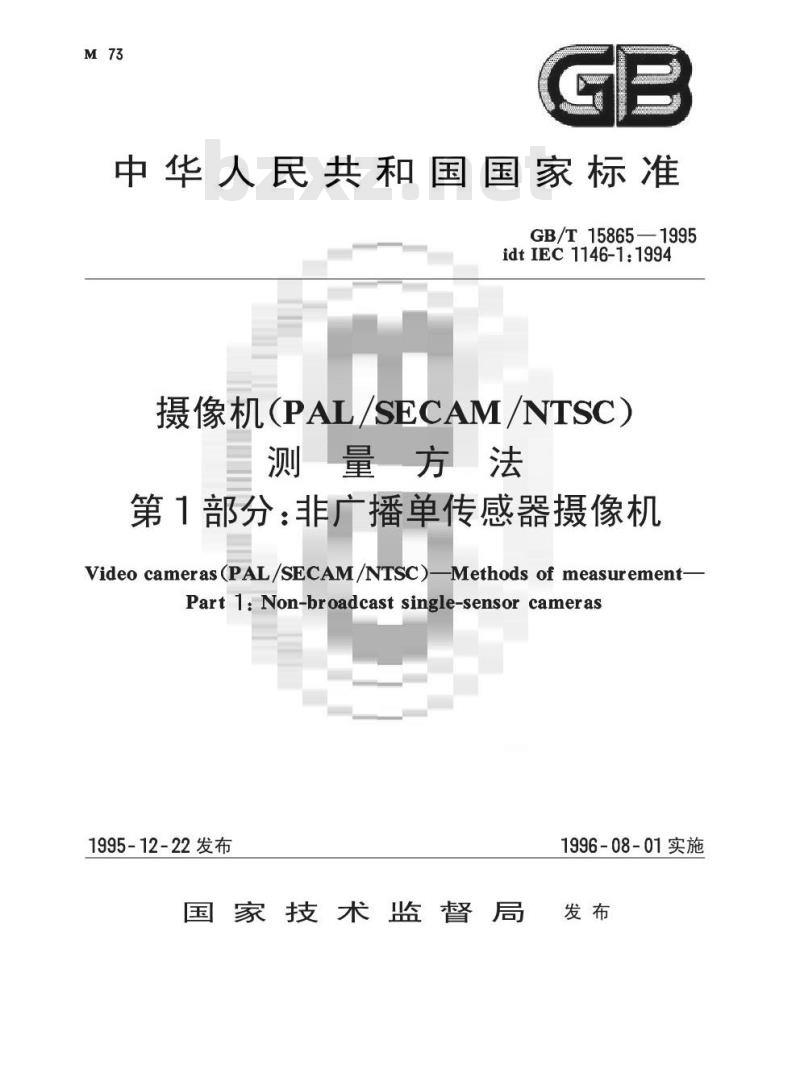 M 73

GB

中华人民共和国国家标准

bzxz.net

GB/T 15865—1995
idt IEC 1146-1:1994

摄像机(PAL/SECAM/NTSC)
测量方法
第1部分:非广播单传感器摄像机

Video cameras(PAL/SECAM/NTSC)—Methods of measurement—
Part 1: Non-broadcast single-sensor cameras

1995-12-22 发布

1996-08-01 实施

国家技术监督局 发布